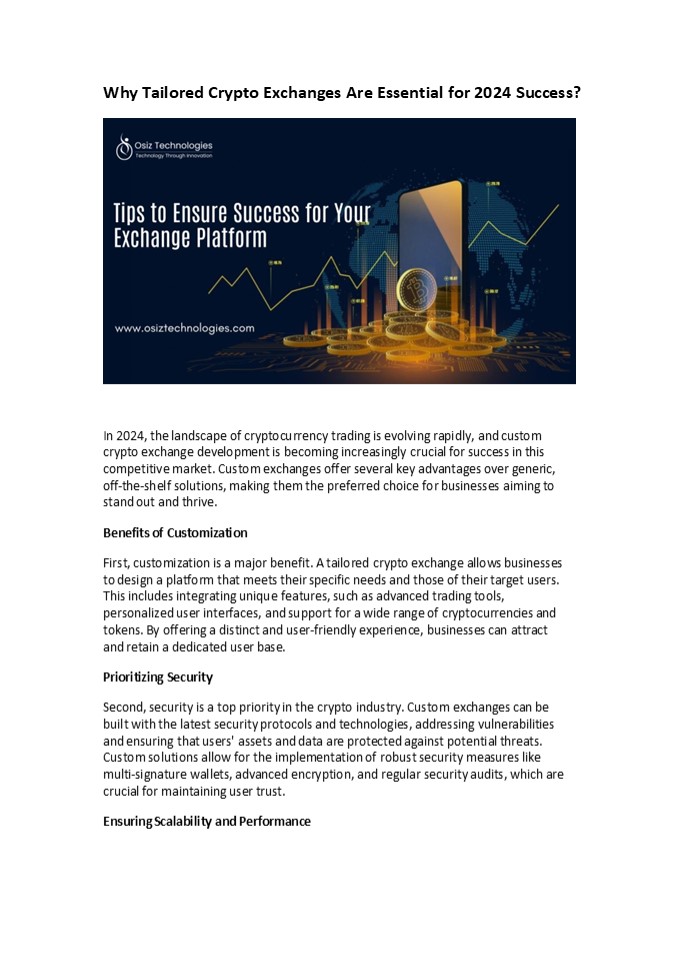 Why Tailored Crypto Exchanges Are Essential for 2024 Success?

Osiz Technologies
Technology Through Innovation

Tips to Ensure Success for Your Exchange Platform

www.osiztechnologies.com

In 2024, the landscape of cryptocurrency trading is evolving rapidly, and custom crypto exchange development is becoming increasingly crucial for success in this competitive market. Custom exchanges offer several key advantages over generic, off-the-shelf solutions, making them the preferred choice for businesses aiming to stand out and thrive.

Benefits of Customization

First, customization is a major benefit. A tailored crypto exchange allows businesses to design a platform that meets their specific needs and those of their target users. This includes integrating unique features, such as advanced trading tools, personalized user interfaces, and support for a wide range of cryptocurrencies and tokens. By offering a distinct and user-friendly experience, businesses can attract and retain a dedicated user base.

Prioritizing Security

Second, security is a top priority in the crypto industry. Custom exchanges can be built with the latest security protocols and technologies, addressing vulnerabilities and ensuring that users' assets and data are protected against potential threats. Custom solutions allow for the implementation of robust security measures like multi-signature wallets, advanced encryption, and regular security audits, which are crucial for maintaining user trust.

Ensuring Scalability and Performance